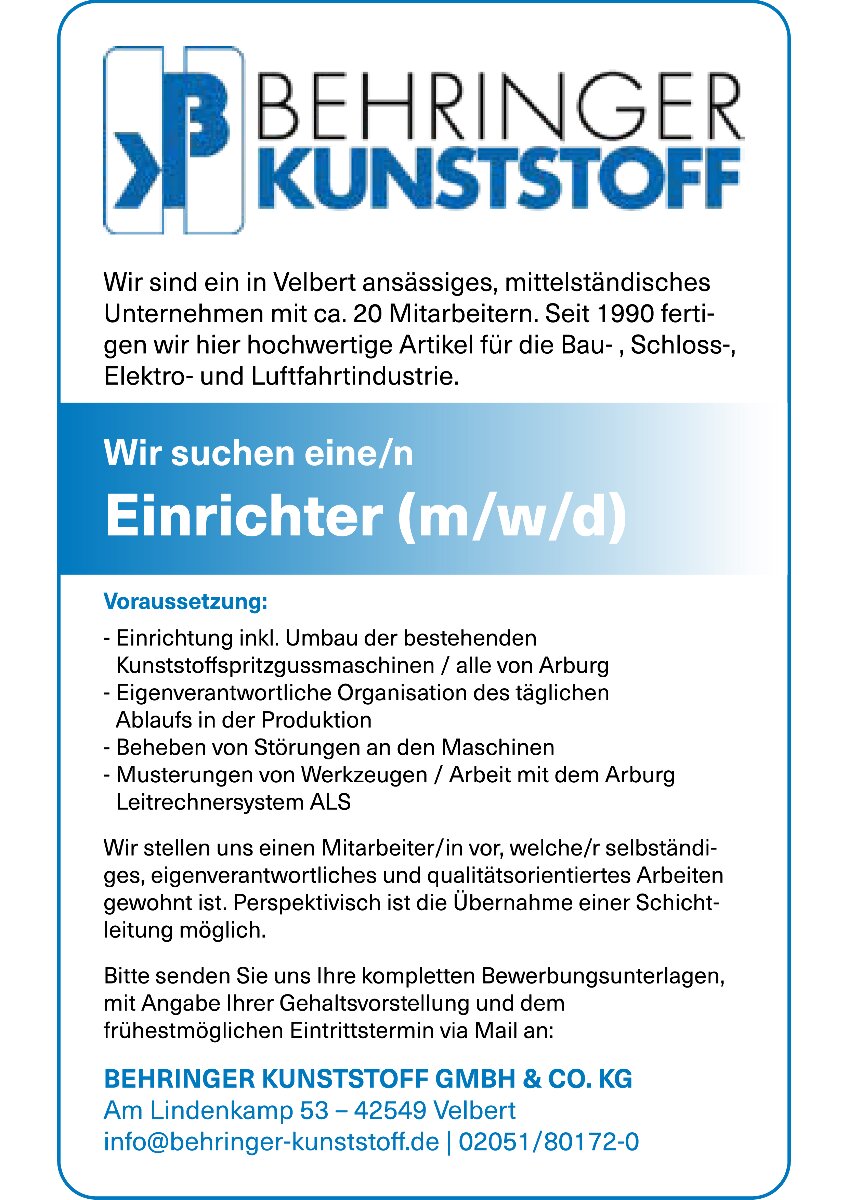 BEHRINGER
KUNSTSTOFF

Wir sind ein in Velbert ansässiges, mittelständisches Unternehmen mit ca. 20 Mitarbeitern. Seit 1990 fertigen wir hier hochwertige Artikel für die Bau- , Schloss-, Elektro- und Luftfahrtindustrie.

Wir suchen eine/n

Einrichter (m/w/d)

Voraussetzung:

- Einrichtung inkl. Umbau der bestehenden Kunststoffspritzgussmaschinen / alle von Arburg
- Eigenverantwortliche Organisation des täglichen Ablaufs in der Produktion
- Beheben von Störungen an den Maschinen
- Musterungen von Werkzeugen / Arbeit mit dem Arburg Leitrechnersystem ALS

Wir stellen uns einen Mitarbeiter/in vor, welche/r selbständiges, eigenverantwortliches und qualitätsorientiertes Arbeiten gewohnt ist. Perspektivisch ist die Übernahme einer Schichtleitung möglich.

Bitte senden Sie uns Ihre kompletten Bewerbungsunterlagen, mit Angabe Ihrer Gehaltsvorstellung und dem frühestmöglichen Eintrittstermin via Mail an:

BEHRINGER KUNSTSTOFF GMBH & CO. KG
Am Lindenkamp 53 – 42549 Velbert
info@behringer-kunststoff.de | 02051/80172-0